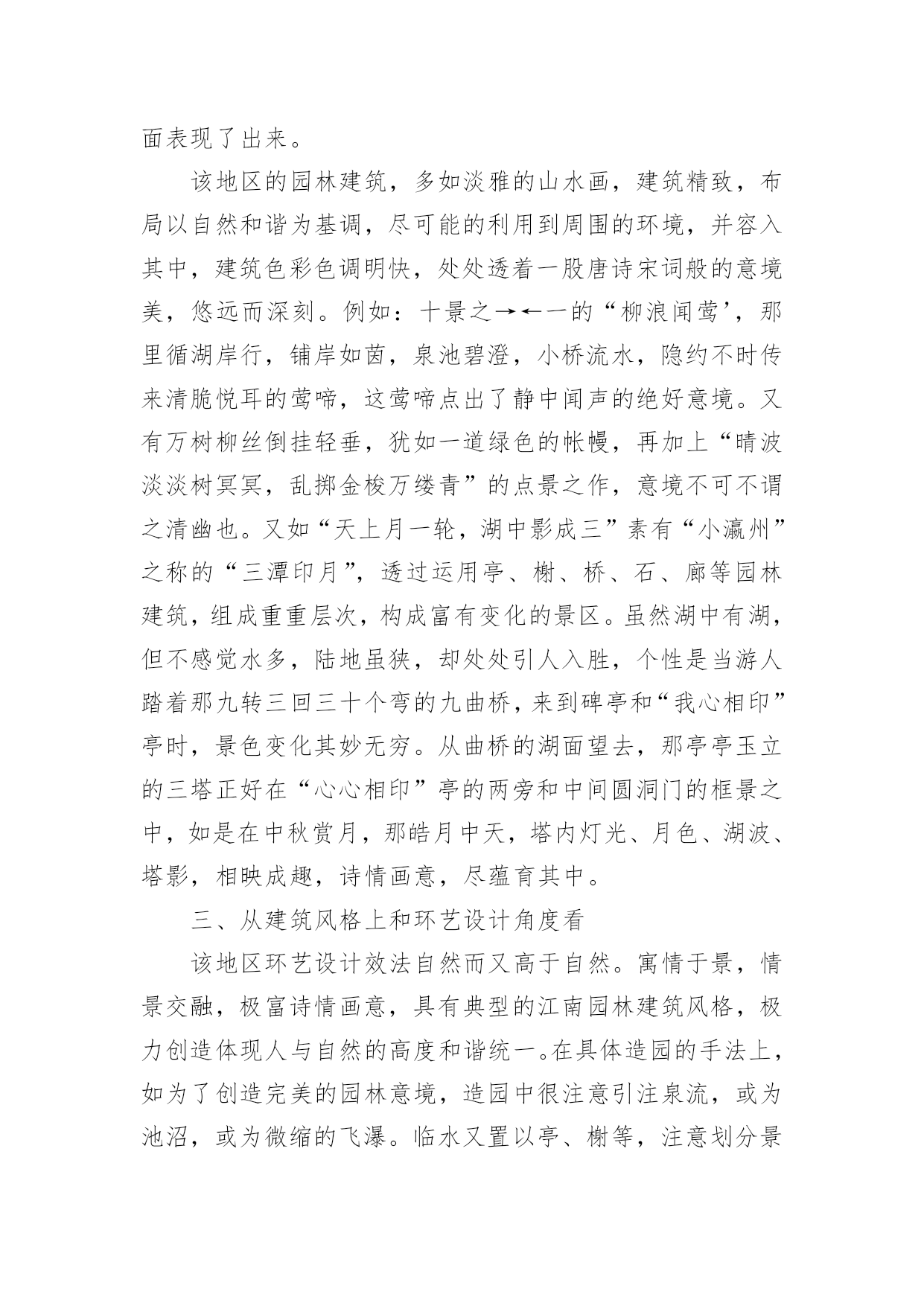 面表现了出来。

该地区的园林建筑，多如淡雅的山水画，建筑精致，布局以自然和谐为基调，尽可能的利用到周围的环境，并容入其中，建筑色彩色调明快，处处透着一股唐诗宋词般的意境美，悠远而深刻。例如：十景之→←一的“柳浪闻莺’，那里循湖岸行，铺岸如茵，泉池碧澄，小桥流水，隐约不时传来清脆悦耳的莺啼，这莺啼点出了静中闻声的绝好意境。又有万树柳丝倒挂轻垂，犹如一道绿色的帐幔，再加上“晴波淡淡树冥冥，乱掷金梭万缕青”的点景之作，意境不可不谓之清幽也。又如“天上月一轮，湖中影成三”素有“小瀛州”之称的“三潭印月”，透过运用亭、榭、桥、石、廊等园林建筑，组成重重层次，构成富有变化的景区。虽然湖中有湖，但不感觉水多，陆地虽狭，却处处引人入胜，个性是当游人踏着那九转三回三十个弯的九曲桥，来到碑亭和“我心相印”亭时，景色变化其妙无穷。从曲桥的湖面望去，那亭亭玉立的三塔正好在“心心相印”亭的两旁和中间圆洞门的框景之中，如是在中秋赏月，那皓月中天，塔内灯光、月色、湖波、塔影，相映成趣，诗情画意，尽蕴育其中。

三、从建筑风格上和环艺设计角度看

该地区环艺设计效法自然而又高于自然。寓情于景，情景交融，极富诗情画意，具有典型的江南园林建筑风格，极力创造体现人与自然的高度和谐统一。在具体造园的手法上，如为了创造完美的园林意境，造园中很注意引注泉流，或为池沼，或为微缩的飞瀑。临水又置以亭、榭等，注意划分景